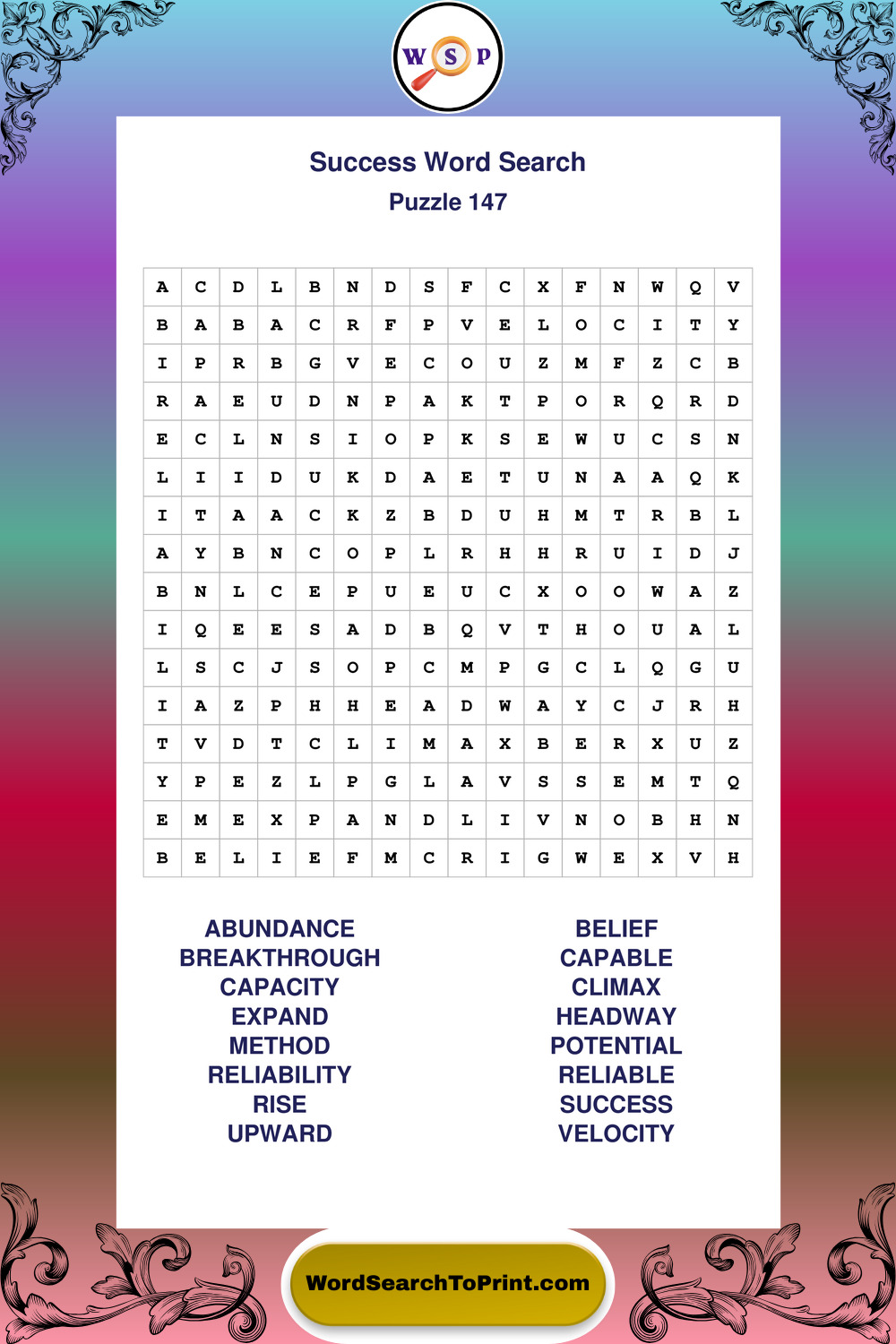 W S P

Success Word Search

Puzzle 147

| A | C | D | L | B | N | D | S | F | C | X | F | N | W | Q | V |
|---|---|---|---|---|---|---|---|---|---|---|---|---|---|---|---|
| B | A | B | A | C | R | F | P | V | E | L | O | C | I | T | Y |
| I | P | R | B | G | V | E | C | O | U | Z | M | F | Z | C | B |
| R | A | E | U | D | N | P | A | K | T | P | O | R | Q | R | D |
| E | C | L | N | S | I | O | P | K | S | E | W | U | C | S | N |
| L | I | I | D | U | K | D | A | E | T | U | N | A | A | Q | K |
| I | T | A | A | C | K | Z | B | D | U | H | M | T | R | B | L |
| A | Y | B | N | C | O | P | L | R | H | H | R | U | I | D | J |
| B | N | L | C | E | P | U | E | U | C | X | O | O | W | A | Z |
| I | Q | E | E | S | A | D | B | Q | V | T | H | O | U | A | L |
| L | S | C | J | S | O | P | C | M | P | G | C | L | Q | G | U |
| I | A | Z | P | H | H | E | A | D | W | A | Y | C | J | R | H |
| T | V | D | T | C | L | I | M | A | X | B | E | R | X | U | Z |
| Y | P | E | Z | L | P | G | L | A | V | S | S | E | M | T | Q |
| E | M | E | X | P | A | N | D | L | I | V | N | O | B | H | N |
| B | E | L | I | E | F | M | C | R | I | G | W | E | X | V | H |

ABUNDANCE
BREAKTHROUGH
CAPACITY
EXPAND
METHOD
RELIABILITY
RISE
UPWARD

BELIEF
CAPABLE
CLIMAX
HEADWAY
POTENTIAL
RELIABLE
SUCCESS
VELOCITY

WordSearchToPrint.com